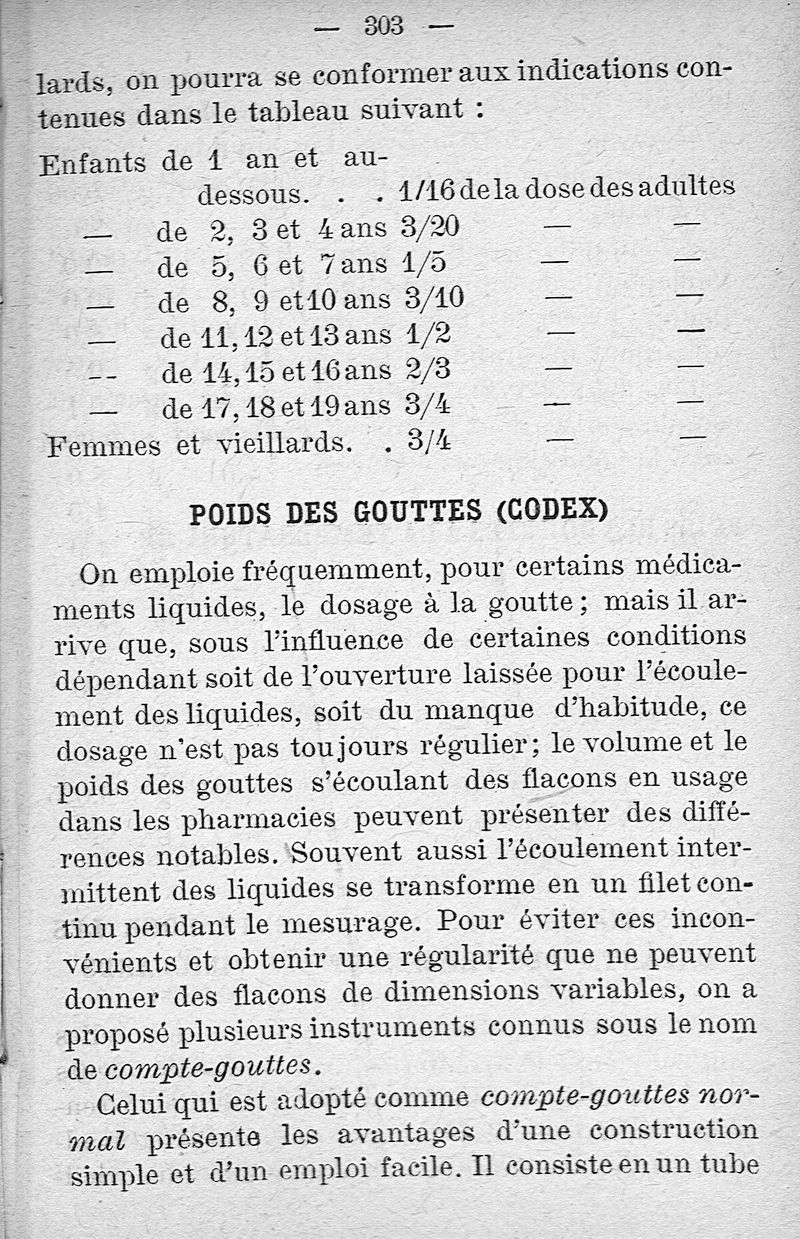 — 303 —

lards, on pourra se conformer aux indications contenues dans le tableau suivant :

Enfants de 1 an et au-dessous. . . 1/16 de la dose des adultes
— de 2, 3 et 4 ans 3/20 — —
— de 5, 6 et 7 ans 1/5 — —
— de 8, 9 et 10 ans 3/10 — —
— de 11, 12 et 13 ans 1/2 — —
— de 14, 15 et 16 ans 2/3 — —
— de 17, 18 et 19 ans 3/4 — —
Femmes et vieillards. . 3/4 — —

POIDS DES GOUTTES (CODEX)

On emploie fréquemment, pour certains médicaments liquides, le dosage à la goutte ; mais il arrive que, sous l'influence de certaines conditions dépendant soit de l'ouverture laissée pour l'écoulement des liquides, soit du manque d'habitude, ce dosage n'est pas toujours régulier ; le volume et le poids des gouttes s'écoulant des flacons en usage dans les pharmacies peuvent présenter des différences notables. Souvent aussi l'écoulement intermittent des liquides se transforme en un filet continu pendant le mesurage. Pour éviter ces inconvénients et obtenir une régularité que ne peuvent donner des flacons de dimensions variables, on a proposé plusieurs instruments connus sous le nom de compte-gouttes.

Celui qui est adopté comme compte-gouttes normal présente les avantages d'une construction simple et d'un emploi facile. Il consiste en un tube